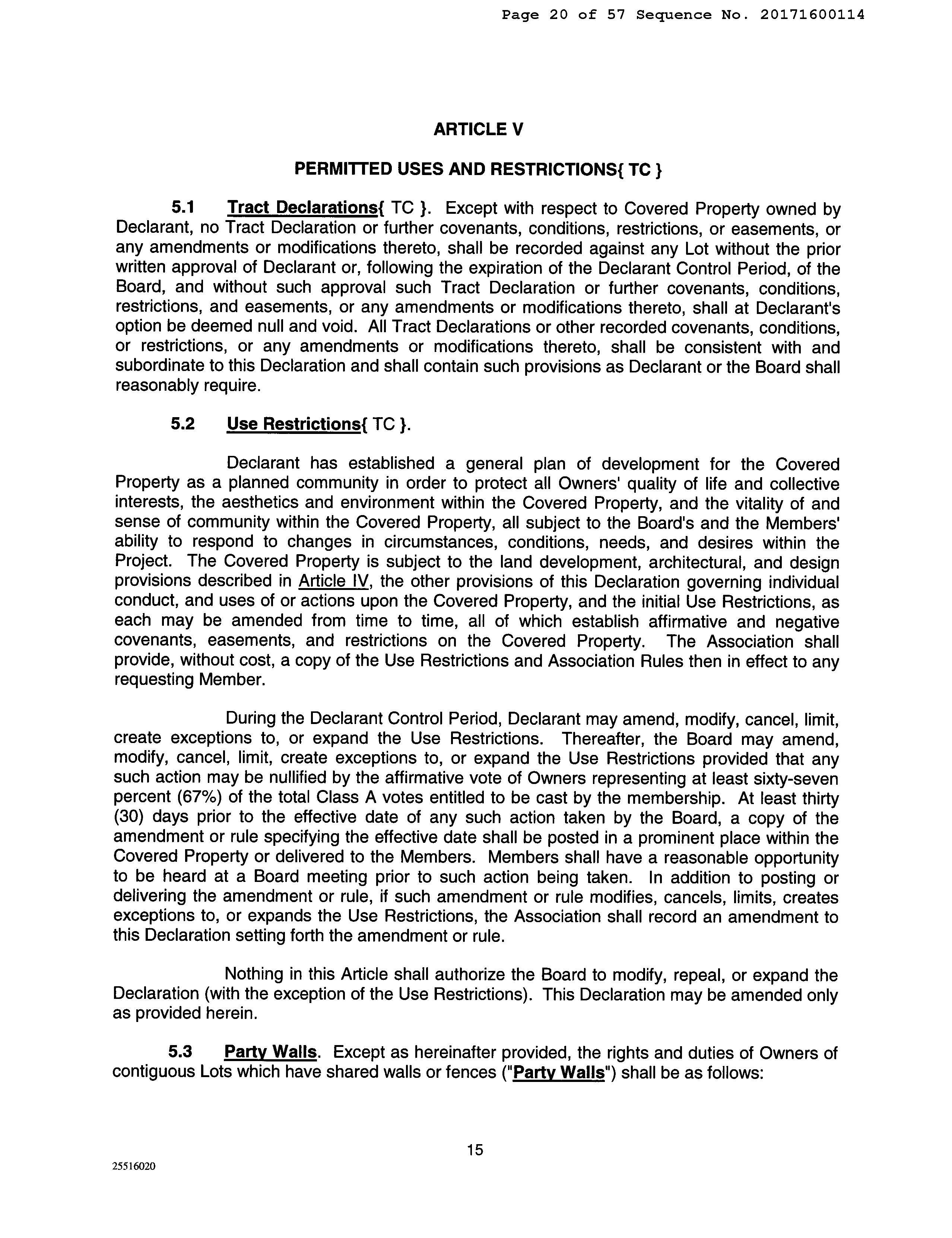 Page 20 of 57 Sequence No. 20171600114

ARTICLE V

PERMITTED USES AND RESTRICTIONS{ TC }

5.1 Tract Declarations{ TC }. Except with respect to Covered Property owned by Declarant, no Tract Declaration or further covenants, conditions, restrictions, or easements, or any amendments or modifications thereto, shall be recorded against any Lot without the prior written approval of Declarant or, following the expiration of the Declarant Control Period, of the Board, and without such approval such Tract Declaration or further covenants, conditions, restrictions, and easements, or any amendments or modifications thereto, shall at Declarant's option be deemed null and void. All Tract Declarations or other recorded covenants, conditions, or restrictions, or any amendments or modifications thereto, shall be consistent with and subordinate to this Declaration and shall contain such provisions as Declarant or the Board shall reasonably require.

5.2 Use Restrictions{ TC }.

Declarant has established a general plan of development for the Covered Property as a planned community in order to protect all Owners' quality of life and collective interests, the aesthetics and environment within the Covered Property, and the vitality of and sense of community within the Covered Property, all subject to the Board's and the Members' ability to respond to changes in circumstances, conditions, needs, and desires within the Project. The Covered Property is subject to the land development, architectural, and design provisions described in Article IV, the other provisions of this Declaration governing individual conduct, and uses of or actions upon the Covered Property, and the initial Use Restrictions, as each may be amended from time to time, all of which establish affirmative and negative covenants, easements, and restrictions on the Covered Property. The Association shall provide, without cost, a copy of the Use Restrictions and Association Rules then in effect to any requesting Member.

During the Declarant Control Period, Declarant may amend, modify, cancel, limit, create exceptions to, or expand the Use Restrictions. Thereafter, the Board may amend, modify, cancel, limit, create exceptions to, or expand the Use Restrictions provided that any such action may be nullified by the affirmative vote of Owners representing at least sixty-seven percent (67%) of the total Class A votes entitled to be cast by the membership. At least thirty (30) days prior to the effective date of any such action taken by the Board, a copy of the amendment or rule specifying the effective date shall be posted in a prominent place within the Covered Property or delivered to the Members. Members shall have a reasonable opportunity to be heard at a Board meeting prior to such action being taken. In addition to posting or delivering the amendment or rule, if such amendment or rule modifies, cancels, limits, creates exceptions to, or expands the Use Restrictions, the Association shall record an amendment to this Declaration setting forth the amendment or rule.

Nothing in this Article shall authorize the Board to modify, repeal, or expand the Declaration (with the exception of the Use Restrictions). This Declaration may be amended only as provided herein.

5.3 Party Walls. Except as hereinafter provided, the rights and duties of Owners of contiguous Lots which have shared walls or fences ("Party Walls") shall be as follows:

15

25516020